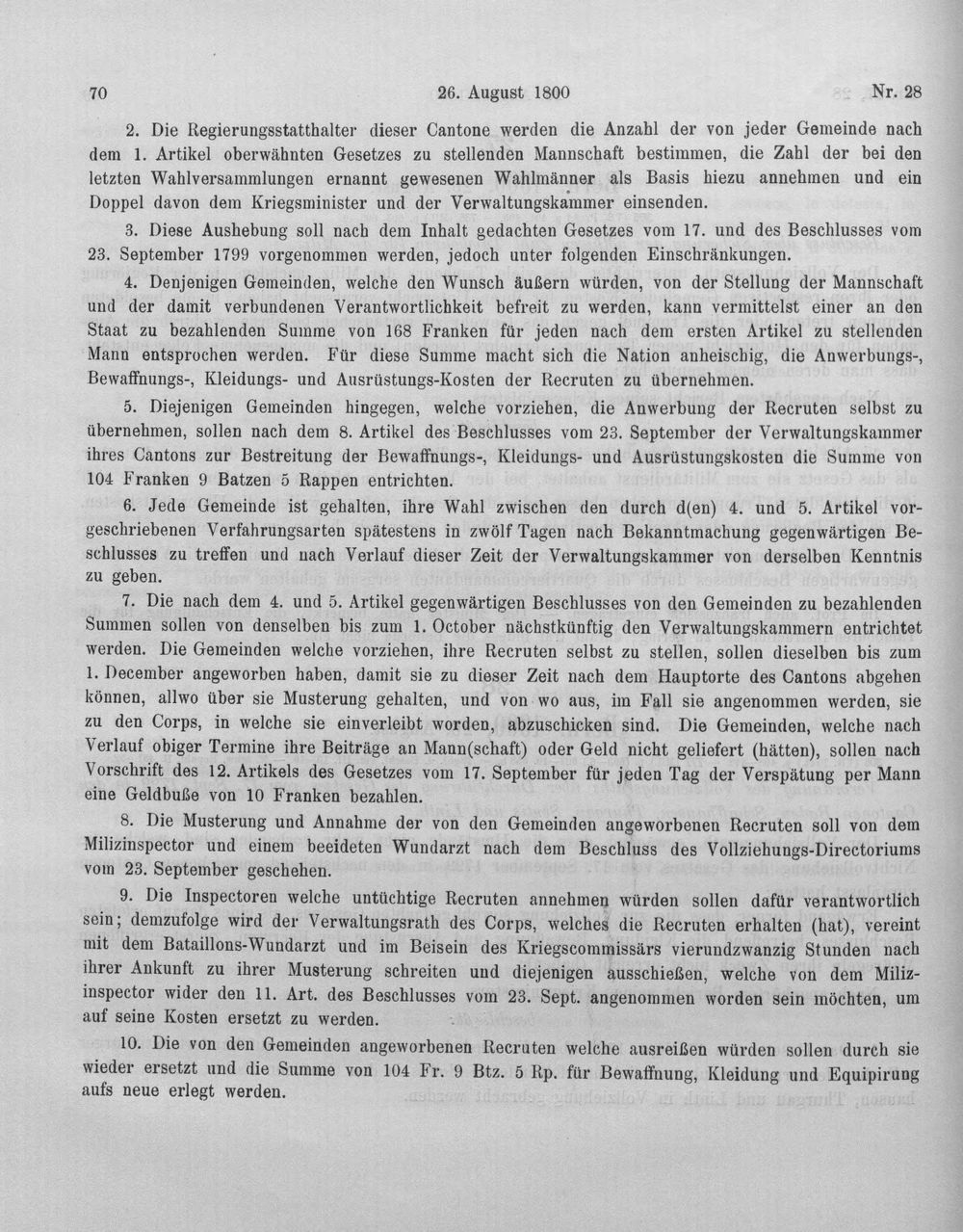 70 26. August 1800 Nr. 28

2. Die Regierungsstatthalter dieser Cantone werden die Anzahl der von jeder Gemeinde nach dem 1. Artikel oberwähnten Gesetzes zu stellenden Mannschaft bestimmen, die Zahl der bei den letzten Wahlversammlungen ernannt gewesenen Wahlmänner als Basis hiezu annehmen und ein Doppel davon dem Kriegsminister und der Verwaltungskammer einsenden.

3. Diese Aushebung soll nach dem Inhalt gedachten Gesetzes vom 17. und des Beschlusses vom 23. September 1799 vorgenommen werden, jedoch unter folgenden Einschränkungen.

4. Denjenigen Gemeinden, welche den Wunsch äußern würden, von der Stellung der Mannschaft und der damit verbundenen Verantwortlichkeit befreit zu werden, kann vermittelst einer an den Staat zu bezahlenden Summe von 168 Franken für jeden nach dem ersten Artikel zu stellenden Mann entsprochen werden. Für diese Summe macht sich die Nation anheischig, die Anwerbungs-, Bewaffnungs-, Kleidungs- und Ausrüstungs-Kosten der Recruten zu übernehmen.

5. Diejenigen Gemeinden hingegen, welche vorziehen, die Anwerbung der Recruten selbst zu übernehmen, sollen nach dem 8. Artikel des Beschlusses vom 23. September der Verwaltungskammer ihres Cantons zur Bestreitung der Bewaffnungs-, Kleidungs- und Ausrüstungskosten die Summe von 104 Franken 9 Batzen 5 Rappen entrichten.

6. Jede Gemeinde ist gehalten, ihre Wahl zwischen den durch d(en) 4. und 5. Artikel vorgeschriebenen Verfahrungsarten spätestens in zwölf Tagen nach Bekanntmachung gegenwärtigen Beschlusses zu treffen und nach Verlauf dieser Zeit der Verwaltungskammer von derselben Kenntnis zu geben.

7. Die nach dem 4. und 5. Artikel gegenwärtigen Beschlusses von den Gemeinden zu bezahlenden Summen sollen von denselben bis zum 1. October nächstkünftig den Verwaltungskammern entrichtet werden. Die Gemeinden welche vorziehen, ihre Recruten selbst zu stellen, sollen dieselben bis zum 1. December angeworben haben, damit sie zu dieser Zeit nach dem Hauptorte des Cantons abgehen können, allwo über sie Musterung gehalten, und von wo aus, im Fall sie angenommen werden, sie zu den Corps, in welche sie einverleibt worden, abzuschicken sind. Die Gemeinden, welche nach Verlauf obiger Termine ihre Beiträge an Mann(schaft) oder Geld nicht geliefert (hätten), sollen nach Vorschrift des 12. Artikels des Gesetzes vom 17. September für jeden Tag der Verspätung per Mann eine Geldbuße von 10 Franken bezahlen.

8. Die Musterung und Annahme der von den Gemeinden angeworbenen Recruten soll von dem Milizinspector und einem beeideten Wundarzt nach dem Beschluss des Vollziehungs-Directoriums vom 23. September geschehen.

9. Die Inspectoren welche untüchtige Recruten annehmen würden sollen dafür verantwortlich sein; demzufolge wird der Verwaltungsrath des Corps, welches die Recruten erhalten (hat), vereint mit dem Bataillons-Wundarzt und im Beisein des Kriegscommissärs vierundzwanzig Stunden nach ihrer Ankunft zu ihrer Musterung schreiten und diejenigen ausschießen, welche von dem Milizinspector wider den 11. Art. des Beschlusses vom 23. Sept. angenommen worden sein möchten, um auf seine Kosten ersetzt zu werden.

10. Die von den Gemeinden angeworbenen Recruten welche ausreißen würden sollen durch sie wieder ersetzt und die Summe von 104 Fr. 9 Btz. 5 Rp. für Bewaffnung, Kleidung und Equipirung aufs neue erlegt werden.